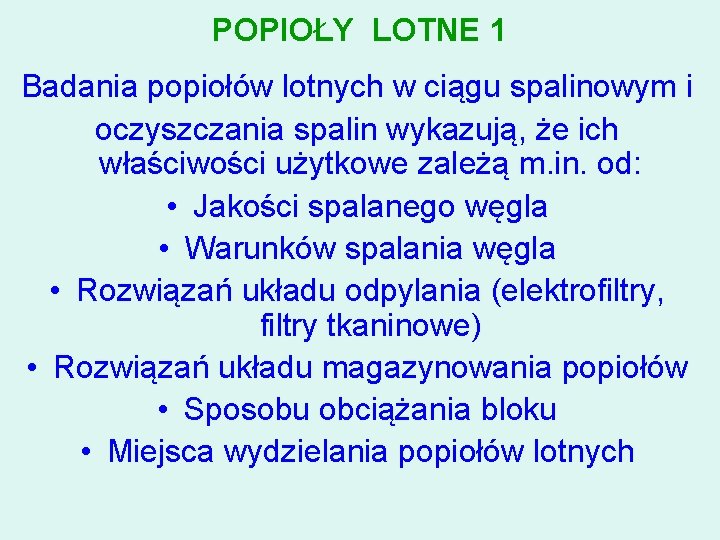 POPIOŁY LOTNE 1

Badania popiołów lotnych w ciągu spalinowym i oczyszczania spalin wykazują, że ich właściwości użytkowe zależą m.in. od:

• Jakości spalanego węgla
• Warunków spalania węgla
• Rozwiązań układu odpylania (elektrofiltry, filtry tkaninowe)
• Rozwiązań układu magazynowania popiołów
• Sposobu obciążania bloku
• Miejsca wydzielania popiołów lotnych